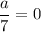 $\frac{a}{7} = 0$